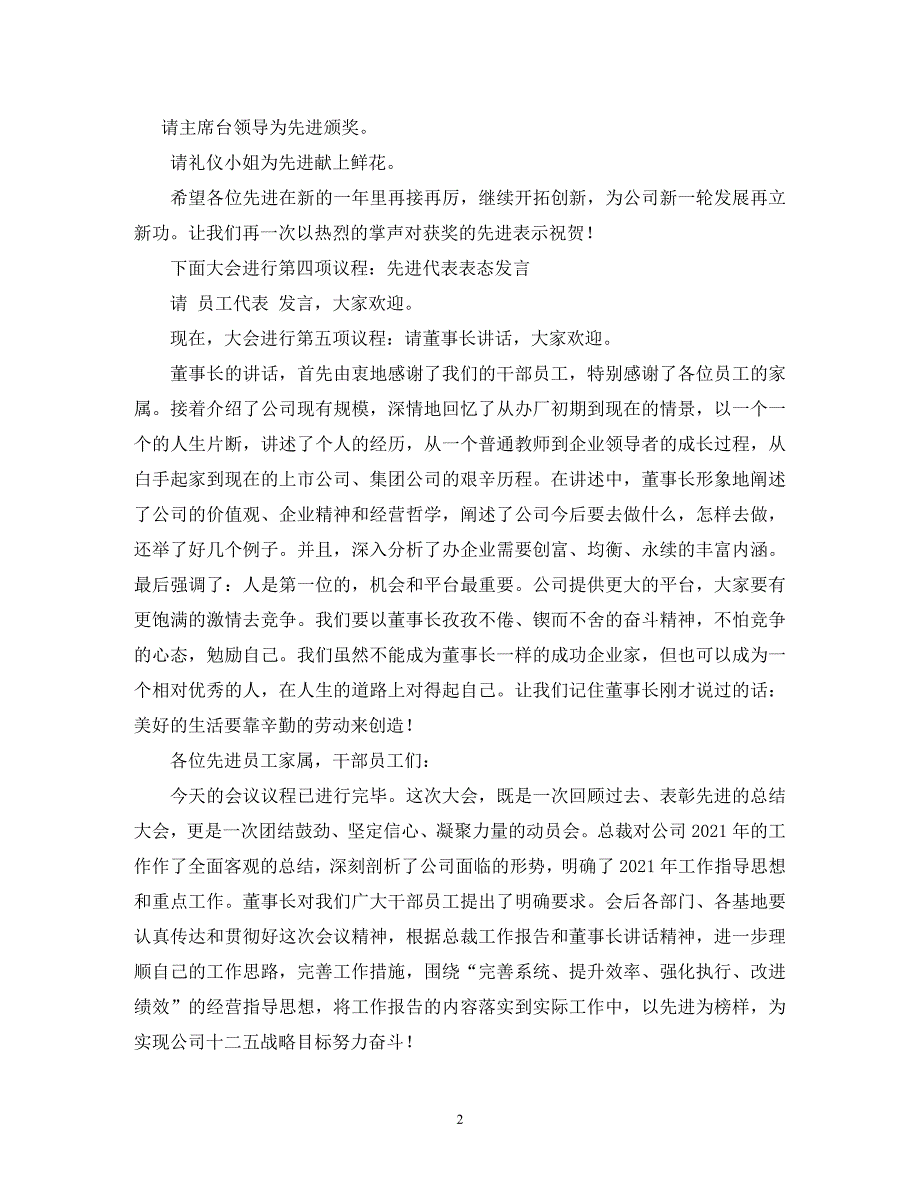 请主席台领导为先进颁奖。

请礼仪小姐为先进献上鲜花。

希望各位先进在新的一年里再接再厉，继续开拓创新，为公司新一轮发展再立新功。让我们再一次以热烈的掌声对获奖的先进表示祝贺！

下面大会进行第四项议程：先进代表表态发言

请 员工代表 发言，大家欢迎。

现在，大会进行第五项议程：请董事长讲话，大家欢迎。

董事长的讲话，首先由衷地感谢了我们的干部员工，特别感谢了各位员工的家属。接着介绍了公司现有规模，深情地回忆了从办厂初期到现在的情景，以一个一个的人生片断，讲述了个人的经历，从一个普通教师到企业领导者的成长过程，从白手起家到现在的上市公司、集团公司的艰辛历程。在讲述中，董事长形象地阐述了公司的价值观、企业精神和经营哲学，阐述了公司今后要去做什么，怎样去做，还举了好几个例子。并且，深入分析了办企业需要创富、均衡、永续的丰富内涵。最后强调了：人是第一位的，机会和平台最重要。公司提供更大的平台，大家要有更饱满的激情去竞争。我们要以董事长孜孜不倦、锲而不舍的奋斗精神，不怕竞争的心态，勉励自己。我们虽然不能成为董事长一样的成功企业家，但也可以成为一个相对优秀的人，在人生的道路上对得起自己。让我们记住董事长刚才说过的话：美好的生活要靠辛勤的劳动来创造！

各位先进员工家属，干部员工们：

今天的会议议程已进行完毕。这次大会，既是一次回顾过去、表彰先进的总结大会，更是一次团结鼓劲、坚定信心、凝聚力量的动员会。总裁对公司 2021 年的工作作了全面客观的总结，深刻剖析了公司面临的形势，明确了 2021 年工作指导思想和重点工作。董事长对我们广大干部员工提出了明确要求。会后各部门、各基地要认真传达和贯彻好这次会议精神，根据总裁工作报告和董事长讲话精神，进一步理顺自己的工作思路，完善工作措施，围绕“完善系统、提升效率、强化执行、改进绩效”的经营指导思想，将工作报告的内容落实到实际工作中，以先进为榜样，为实现公司十二五战略目标努力奋斗！

2